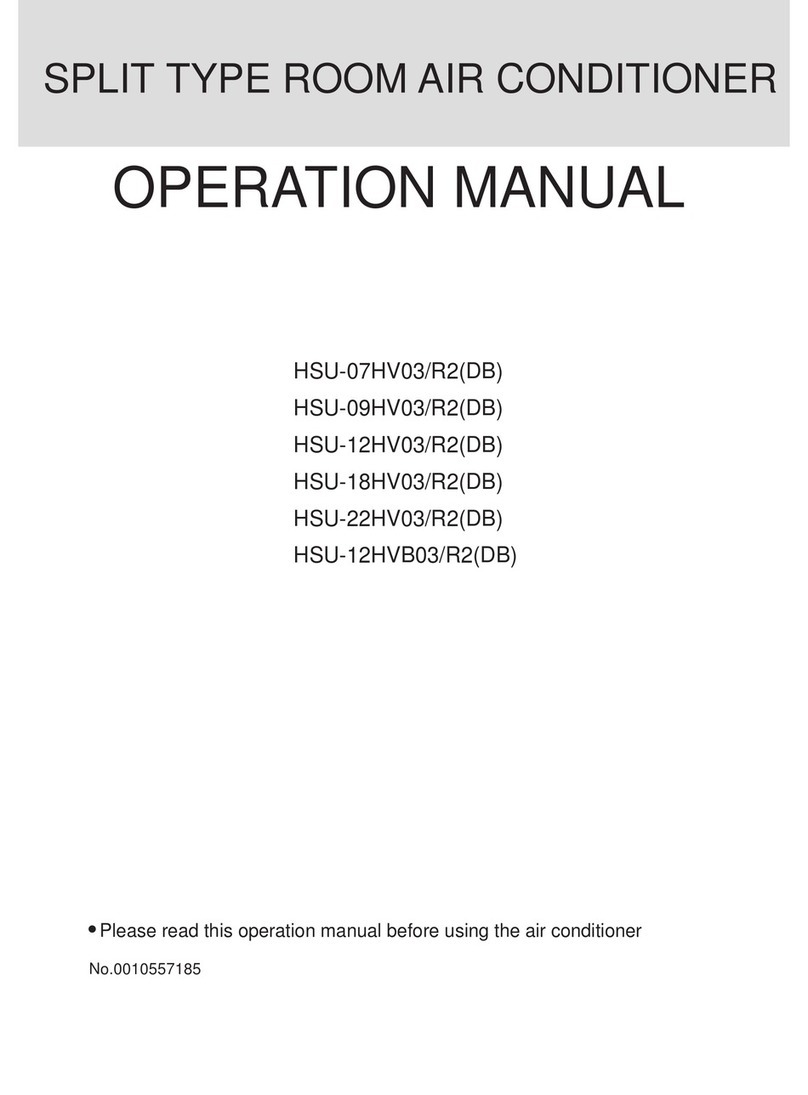 SPLIT TYPE ROOM AIR CONDITIONER

OPERATION MANUAL

HSU-07HV03/R2(DB)
HSU-09HV03/R2(DB)
HSU-12HV03/R2(DB)
HSU-18HV03/R2(DB)
HSU-22HV03/R2(DB)
HSU-12HVB03/R2(DB)

• Please read this operation manual before using the air conditioner

No.0010557185